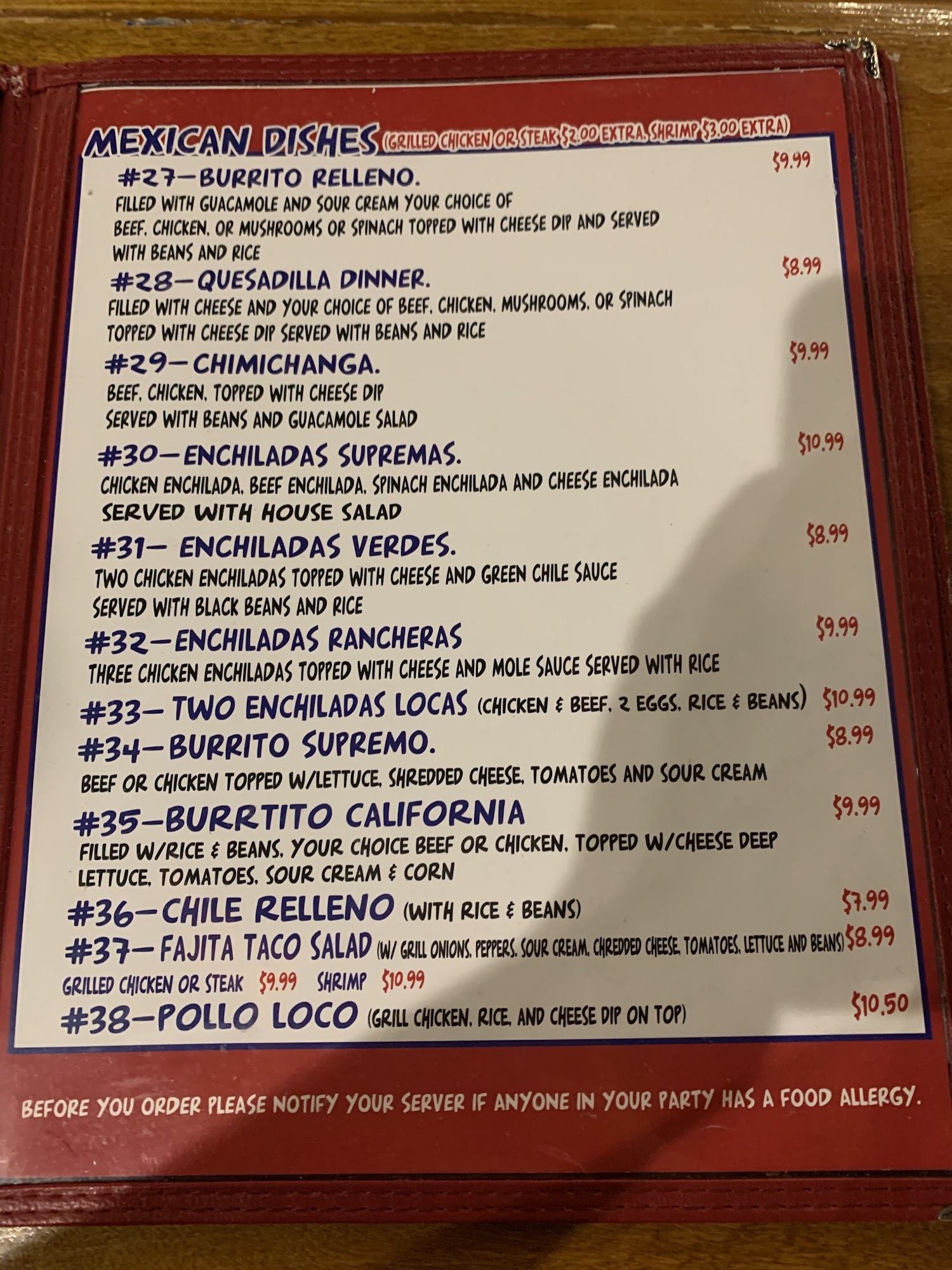 MEXICAN DISHES (GRILLED CHICKEN OR STEAK $2.00 EXTRA, SHRIMP $3.00 EXTRA)

#27—BURRITO RELLENO. $9.99
FILLED WITH GUACAMOLE AND SOUR CREAM YOUR CHOICE OF BEEF, CHICKEN, OR MUSHROOMS OR SPINACH TOPPED WITH CHEESE DIP AND SERVED WITH BEANS AND RICE

#28—QUESADILLA DINNER. $8.99
FILLED WITH CHEESE AND YOUR CHOICE OF BEEF, CHICKEN, MUSHROOMS, OR SPINACH TOPPED WITH CHEESE DIP SERVED WITH BEANS AND RICE

#29—CHIMICHANGA. $9.99
BEEF, CHICKEN, TOPPED WITH CHEESE DIP SERVED WITH BEANS AND GUACAMOLE SALAD

#30—ENCHILADAS SUPREMAS. $10.99
CHICKEN ENCHILADA, BEEF ENCHILADA, SPINACH ENCHILADA AND CHEESE ENCHILADA SERVED WITH HOUSE SALAD

#31— ENCHILADAS VERDES. $8.99
TWO CHICKEN ENCHILADAS TOPPED WITH CHEESE AND GREEN CHILE SAUCE SERVED WITH BLACK BEANS AND RICE

#32—ENCHILADAS RANCHERAS $9.99
THREE CHICKEN ENCHILADAS TOPPED WITH CHEESE AND MOLE SAUCE SERVED WITH RICE

#33— TWO ENCHILADAS LOCAS (CHICKEN & BEEF, 2 EGGS, RICE & BEANS) $10.99

#34—BURRITO SUPREMO. $8.99
BEEF OR CHICKEN TOPPED W/LETTUCE, SHREDDED CHEESE, TOMATOES AND SOUR CREAM

#35—BURRTITO CALIFORNIA $9.99
FILLED W/RICE & BEANS, YOUR CHOICE BEEF OR CHICKEN, TOPPED W/CHEESE DEEP LETTUCE, TOMATOES, SOUR CREAM & CORN

#36—CHILE RELLENO (WITH RICE & BEANS) $7.99

#37—FAJITA TACO SALAD (W/ GRILL ONIONS, PEPPERS, SOUR CREAM, CHREDDED CHEESE, TOMATOES, LETTUCE AND BEANS) $8.99
GRILLED CHICKEN OR STEAK $9.99 SHRIMP $10.99

#38—POLLO LOCO (GRILL CHICKEN, RICE, AND CHEESE DIP ON TOP) $10.50

BEFORE YOU ORDER PLEASE NOTIFY YOUR SERVER IF ANYONE IN YOUR PARTY HAS A FOOD ALLERGY.